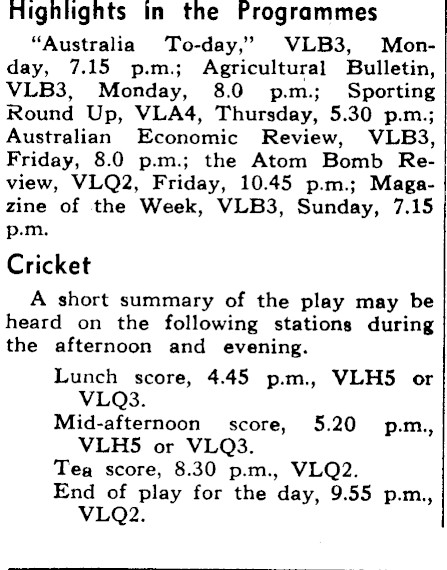 Highlights in the Programmes

"Australia To-day," VLB3, Monday, 7.15 p.m.; Agricultural Bulletin, VLB3, Monday, 8.0 p.m.; Sporting Round Up, VLA4, Thursday, 5.30 p.m.; Australian Economic Review, VLB3, Friday, 8.0 p.m.; the Atom Bomb Review, VLQ2, Friday, 10.45 p.m.; Magazine of the Week, VLB3, Sunday, 7.15 p.m.

Cricket

A short summary of the play may be heard on the following stations during the afternoon and evening.

Lunch score, 4.45 p.m., VLH5 or VLQ3.

Mid-afternoon score, 5.20 p.m., VLH5 or VLQ3.

Tea score, 8.30 p.m., VLQ2.

End of play for the day, 9.55 p.m., VLQ2.